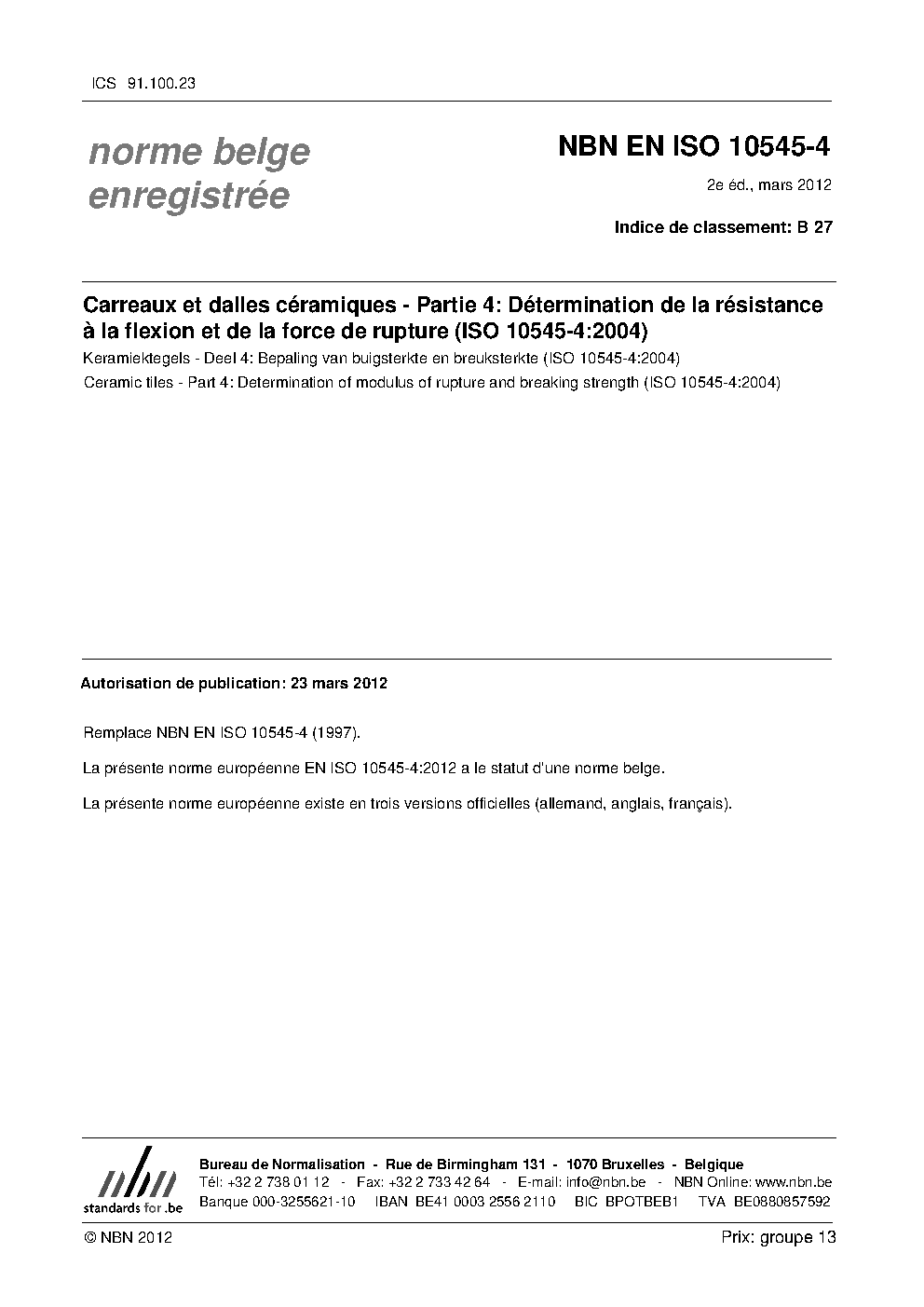 ICS 91.100.23

norme belge enregistrée

NBN EN ISO 10545-4

2e éd., mars 2012

Indice de classement: B 27

Carreaux et dalles céramiques - Partie 4: Détermination de la résistance à la flexion et de la force de rupture (ISO 10545-4:2004)

Keramiektegels - Deel 4: Bepaling van buigsterkte en breuksterkte (ISO 10545-4:2004)

Ceramic tiles - Part 4: Determination of modulus of rupture and breaking strength (ISO 10545-4:2004)

Autorisation de publication: 23 mars 2012

Remplace NBN EN ISO 10545-4 (1997).

La présente norme européenne EN ISO 10545-4:2012 a le statut d'une norme belge.

La présente norme européenne existe en trois versions officielles (allemand, anglais, français).

nbn
standards for .be

Bureau de Normalisation - Rue de Birmingham 131 - 1070 Bruxelles - Belgique
Tél: +32 2 738 01 12 - Fax: +32 2 733 42 64 - E-mail: info@nbn.be - NBN Online: www.nbn.be
Banque 000-3255621-10 IBAN BE41 0003 2556 2110 BIC BPOTBEB1 TVA BE0880857592

© NBN 2012

Prix: groupe 13